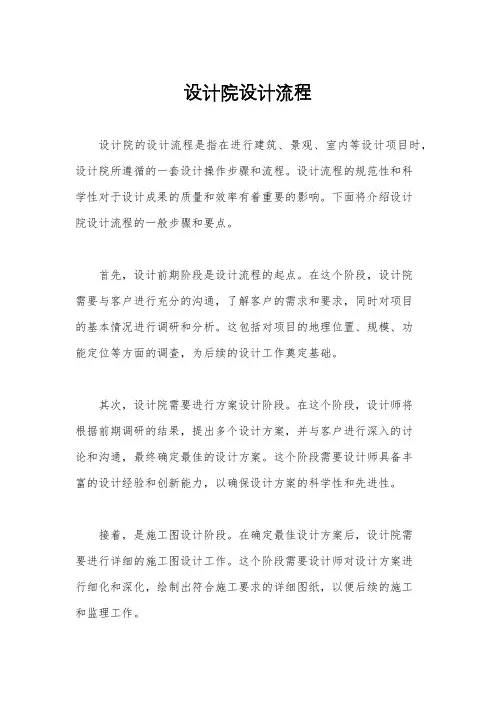 设计院设计流程

设计院的设计流程是指在进行建筑、景观、室内等设计项目时，设计院所遵循的一套设计操作步骤和流程。设计流程的规范性和科学性对于设计成果的质量和效率有着重要的影响。下面将介绍设计院设计流程的一般步骤和要点。

首先，设计前期阶段是设计流程的起点。在这个阶段，设计院需要与客户进行充分的沟通，了解客户的需求和要求，同时对项目的基本情况进行调研和分析。这包括对项目的地理位置、规模、功能定位等方面的调查，为后续的设计工作奠定基础。

其次，设计院需要进行方案设计阶段。在这个阶段，设计师将根据前期调研的结果，提出多个设计方案，并与客户进行深入的讨论和沟通，最终确定最佳的设计方案。这个阶段需要设计师具备丰富的设计经验和创新能力，以确保设计方案的科学性和先进性。

接着，是施工图设计阶段。在确定最佳设计方案后，设计院需要进行详细的施工图设计工作。这个阶段需要设计师对设计方案进行细化和深化，绘制出符合施工要求的详细图纸，以便后续的施工和监理工作。